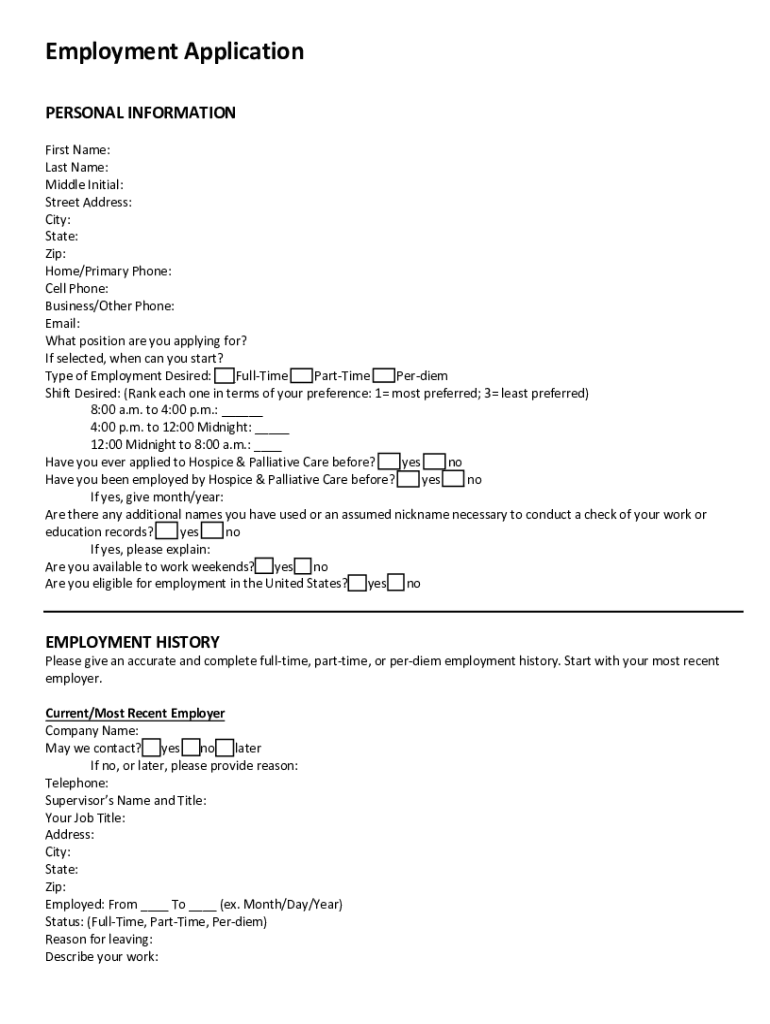 Employment Application

PERSONAL INFORMATION

First Name:
Last Name:
Middle Initial:
Street Address:
City:
State:
Zip:
Home/Primary Phone:
Cell Phone:
Business/Other Phone:
Email:
What position are you applying for?
If selected, when can you start?
Type of Employment Desired: Full-Time Part-Time Per-diem
Shift Desired: (Rank each one in terms of your preference: 1= most preferred; 3= least preferred)
8:00 a.m. to 4:00 p.m.: ______
4:00 p.m. to 12:00 Midnight: _____
12:00 Midnight to 8:00 a.m.: ____
Have you ever applied to Hospice & Palliative Care before? yes no
Have you been employed by Hospice & Palliative Care before? yes no
If yes, give month/year:
Are there any additional names you have used or an assumed nickname necessary to conduct a check of your work or education records? yes no
If yes, please explain:
Are you available to work weekends? yes no
Are you eligible for employment in the United States? yes no

EMPLOYMENT HISTORY
Please give an accurate and complete full-time, part-time, or per-diem employment history. Start with your most recent employer.

Current/Most Recent Employer
Company Name:
May we contact? yes no later
If no, or later, please provide reason:
Telephone:
Supervisor's Name and Title:
Your Job Title:
Address:
City:
State:
Zip:
Employed: From ____ To ____ (ex. Month/Day/Year)
Status: (Full-Time, Part-Time, Per-diem)
Reason for leaving:
Describe your work: